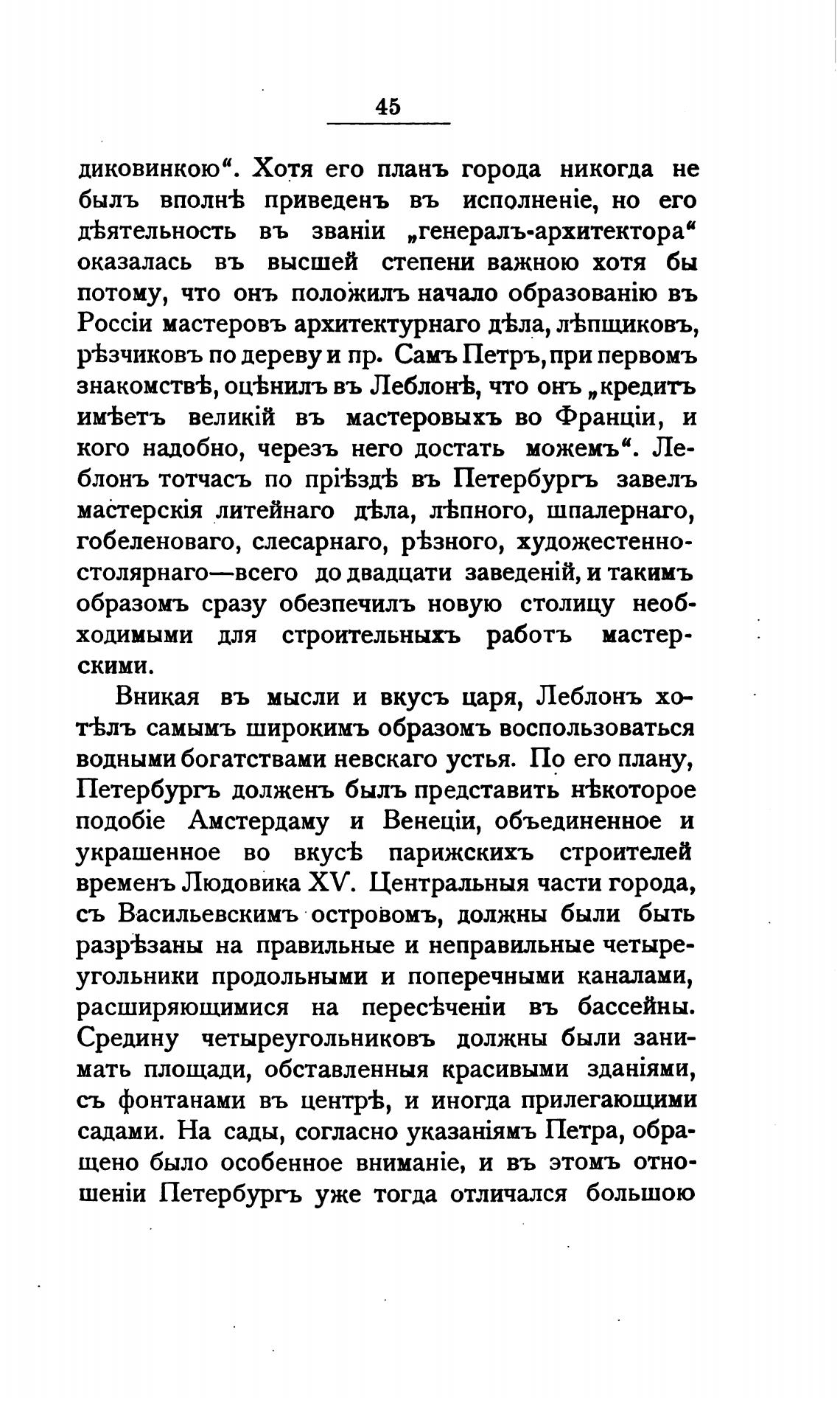 45

диковинкою“. Хотя его планъ города никогда не былъ вполнѣ приведенъ въ исполненіе, но его дѣятельность въ званіи „генералъ-архитектора“ оказалась въ высшей степени важною хотя бы потому, что онъ положилъ начало образованію въ Россіи мастеровъ архитектурнаго дѣла, лѣпщиковъ, рѣзчиковъ по дереву и пр. Самъ Петръ, при первомъ знакомствѣ, оцѣнилъ въ Леблонѣ, что онъ „кредитъ имѣетъ великій въ мастеровыхъ во Франціи, и кого надобно, черезъ него достать можемъ“. Леблонъ тотчасъ по пріѣздѣ въ Петербургъ завелъ мастерскія литейнаго дѣла, лѣпного, шпалернаго, гобеленоваго, слесарнаго, рѣзного, художестенно-столярнаго—всего до двадцати заведеній, и такимъ образомъ сразу обезпечилъ новую столицу необходимыми для строительныхъ работъ мастерскими.

Вникая въ мысли и вкусъ царя, Леблонъ хотѣлъ самымъ широкимъ образомъ воспользоваться водными богатствами невскаго устья. По его плану, Петербургъ долженъ былъ представить нѣкоторое подобіе Амстердаму и Венеціи, объединенное и украшенное во вкусѣ парижскихъ строителей временъ Людовика XV. Центральныя части города, съ Васильевскимъ островомъ, должны были быть разрѣзаны на правильные и неправильные четыреугольники продольными и поперечными каналами, расширяющимися на пересѣченіи въ бассейны. Средину четыреугольниковъ должны были занимать площади, обставленныя красивыми зданіями, съ фонтанами въ центрѣ, и иногда прилегающими садами. На сады, согласно указаніямъ Петра, обращено было особенное вниманіе, и въ этомъ отношеніи Петербургъ уже тогда отличался большою